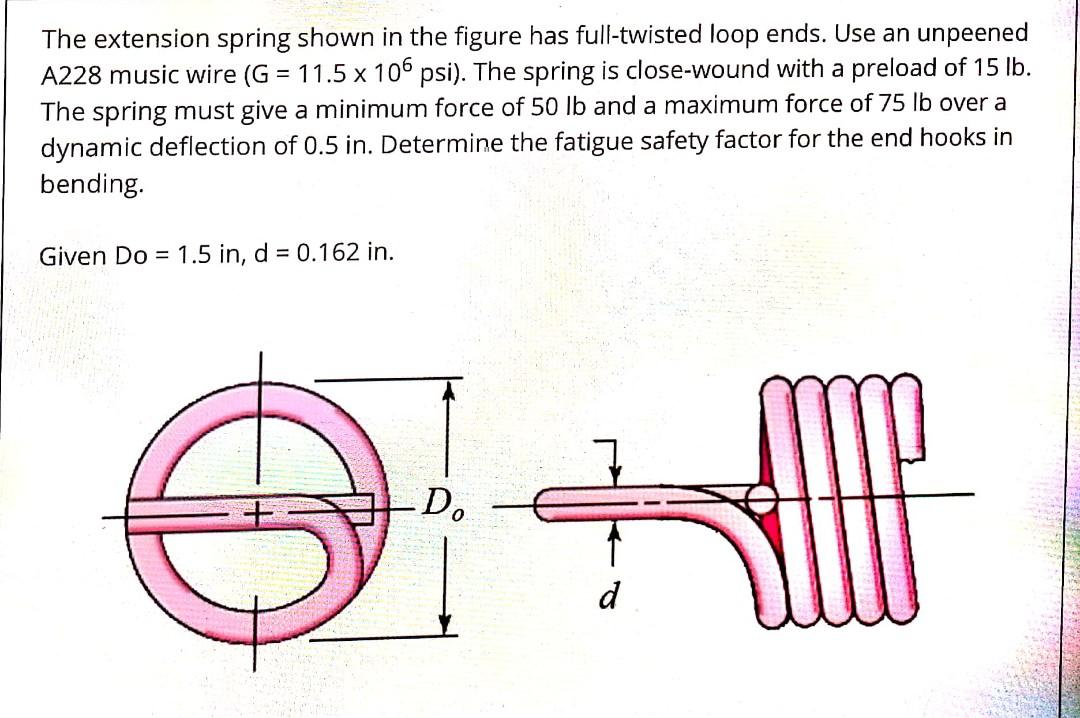 The extension spring shown in the figure has full-twisted loop ends. Use an unpeened A228 music wire (G = 11.5 x $10^6$ psi). The spring is close-wound with a preload of 15 lb. The spring must give a minimum force of 50 lb and a maximum force of 75 lb over a dynamic deflection of 0.5 in. Determine the fatigue safety factor for the end hooks in bending.

Given Do = 1.5 in, d = 0.162 in.

$D_o$

$d$